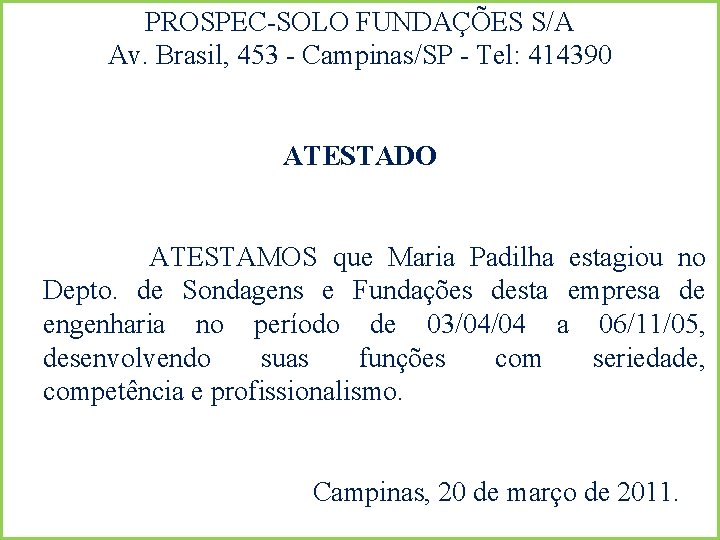 PROSPEC-SOLO FUNDAÇÕES S/A
Av. Brasil, 453 - Campinas/SP - Tel: 414390

ATESTADO

ATESTAMOS que Maria Padilha estagiou no Depto. de Sondagens e Fundações desta empresa de engenharia no período de 03/04/04 a 06/11/05, desenvolvendo suas funções com seriedade, competência e profissionalismo.

Campinas, 20 de março de 2011.